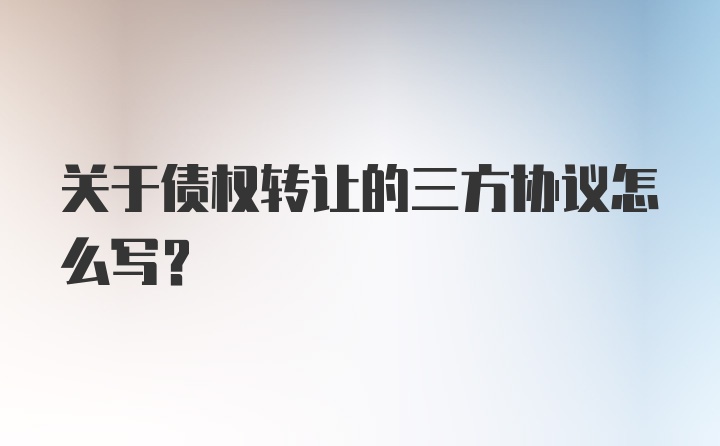 关于债权转让的三方协议怎么写?